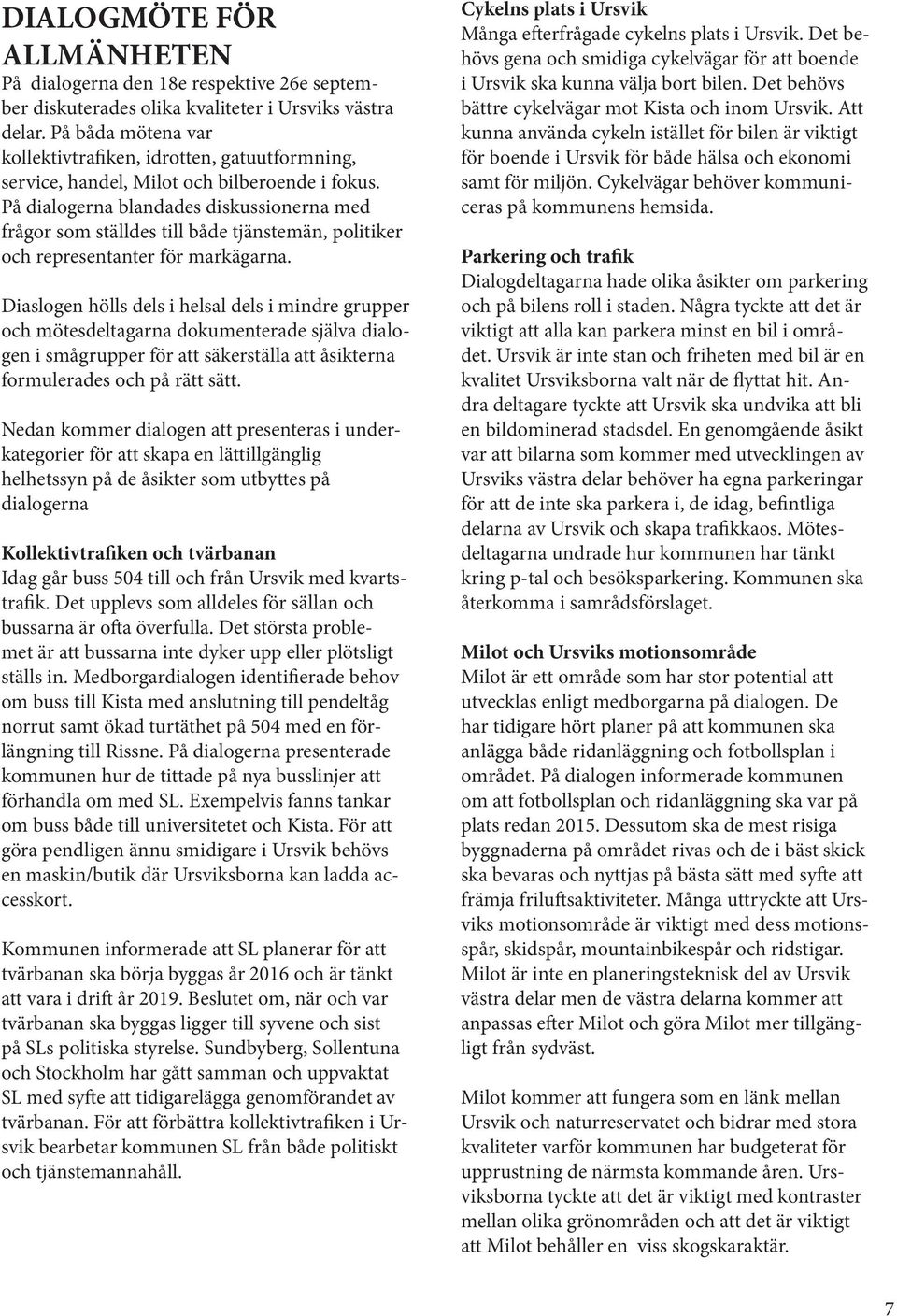 DIALOGMÖTE FÖR ALLMÄNHETEN
På dialogerna den 18e respektive 26e september diskuterades olika kvaliteter i Ursviks västra delar. På båda mötena var kollektivtrafiken, idrotten, gatuutformning, service, handel, Milot och bilberoende i fokus. På dialogerna blandades diskussionerna med frågor som ställdes till både tjänstemän, politiker och representanter för markägarna.

Diaslogen hölls dels i helsal dels i mindre grupper och mötesdeltagarna dokumenterade själva dialogen i smågrupper för att säkerställa att åsikterna formulerades och på rätt sätt.

Nedan kommer dialogen att presenteras i underkategorier för att skapa en lättillgänglig helhetssyn på de åsikter som utbyttes på dialogerna

Kollektivtrafiken och tvärbanan
Idag går buss 504 till och från Ursvik med kvartstrafik. Det upplevs som alldeles för sällan och bussarna är ofta överfulla. Det största problemet är att bussarna inte dyker upp eller plötsligt ställs in. Medborgardialogen identifierade behov om buss till Kista med anslutning till pendeltåg norrut samt ökad turtäthet på 504 med en förlängning till Rissne. På dialogerna presenterade kommunen hur de tittade på nya busslinjer att förhandla om med SL. Exempelvis fanns tankar om buss både till universitetet och Kista. För att göra pendligen ännu smidigare i Ursvik behövs en maskin/butik där Ursviksborna kan ladda accesskort.

Kommunen informerade att SL planerar för att tvärbanan ska börja byggas år 2016 och är tänkt att vara i drift år 2019. Beslutet om, när och var tvärbanan ska byggas ligger till syvene och sist på SLs politiska styrelse. Sundbyberg, Sollentuna och Stockholm har gått samman och uppvaktat SL med syfte att tidigarelägga genomförandet av tvärbanan. För att förbättra kollektivtrafiken i Ursvik bearbetar kommunen SL från både politiskt och tjänstemannahåll.

Cykelns plats i Ursvik
Många efterfrågade cykelns plats i Ursvik. Det behövs gena och smidiga cykelvägar för att boende i Ursvik ska kunna välja bort bilen. Det behövs bättre cykelvägar mot Kista och inom Ursvik. Att kunna använda cykeln istället för bilen är viktigt för boende i Ursvik för både hälsa och ekonomi samt för miljön. Cykelvägar behöver kommuniceras på kommunens hemsida.

Parkering och trafik
Dialogdeltagarna hade olika åsikter om parkering och på bilens roll i staden. Några tyckte att det är viktigt att alla kan parkera minst en bil i området. Ursvik är inte stan och friheten med bil är en kvalitet Ursviksborna valt när de flyttat hit. Andra deltagare tyckte att Ursvik ska undvika att bli en bildominerad stadsdel. En genomgående åsikt var att bilarna som kommer med utvecklingen av Ursviks västra delar behöver ha egna parkeringar för att de inte ska parkera i, de idag, befintliga delarna av Ursvik och skapa trafikkaos. Mötesdeltagarna undrade hur kommunen har tänkt kring p-tal och besöksparkering. Kommunen ska återkomma i samrådsförslaget.

Milot och Ursviks motionsområde
Milot är ett område som har stor potential att utvecklas enligt medborgarna på dialogen. De har tidigare hört planer på att kommunen ska anlägga både ridanläggning och fotbollsplan i området. På dialogen informerade kommunen om att fotbollsplan och ridanläggning ska var på plats redan 2015. Dessutom ska de mest risiga byggnaderna på området rivas och de i bäst skick ska bevaras och nyttjas på bästa sätt med syfte att främja friluftsaktiviteter. Många uttryckte att Ursviks motionsområde är viktigt med dess motionsspår, skidspår, mountainbikespår och ridstigar. Milot är inte en planeringsteknisk del av Ursvik västra delar men de västra delarna kommer att anpassas efter Milot och göra Milot mer tillgängligt från sydväst.

Milot kommer att fungera som en länk mellan Ursvik och naturreservatet och bidrar med stora kvaliteter varför kommunen har budgeterat för upprustning de närmsta kommande åren. Ursviksborna tyckte att det är viktigt med kontraster mellan olika grönområden och att det är viktigt att Milot behåller en viss skogskaraktär.

7